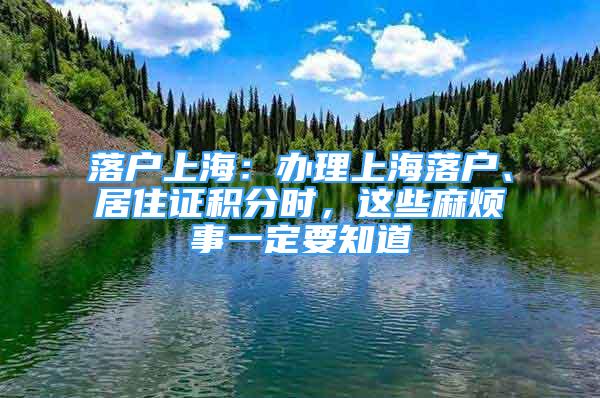 落户上海：办理上海落户、居住证积分时，这些麻烦事一定要知道